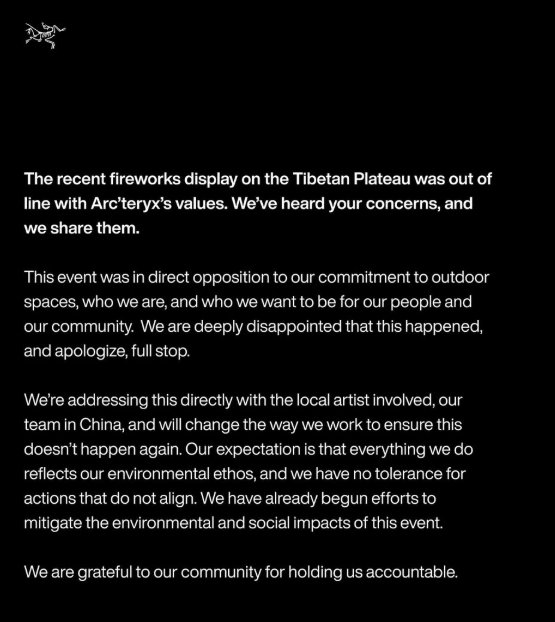 The recent fireworks display on the Tibetan Plateau was out of line with Arc'teryx's values. We've heard your concerns, and we share them.

This event was in direct opposition to our commitment to outdoor spaces, who we are, and who we want to be for our people and our community. We are deeply disappointed that this happened, and apologize, full stop.

We're addressing this directly with the local artist involved, our team in China, and will change the way we work to ensure this doesn't happen again. Our expectation is that everything we do reflects our environmental ethos, and we have no tolerance for actions that do not align. We have already begun efforts to mitigate the environmental and social impacts of this event.

We are grateful to our community for holding us accountable.